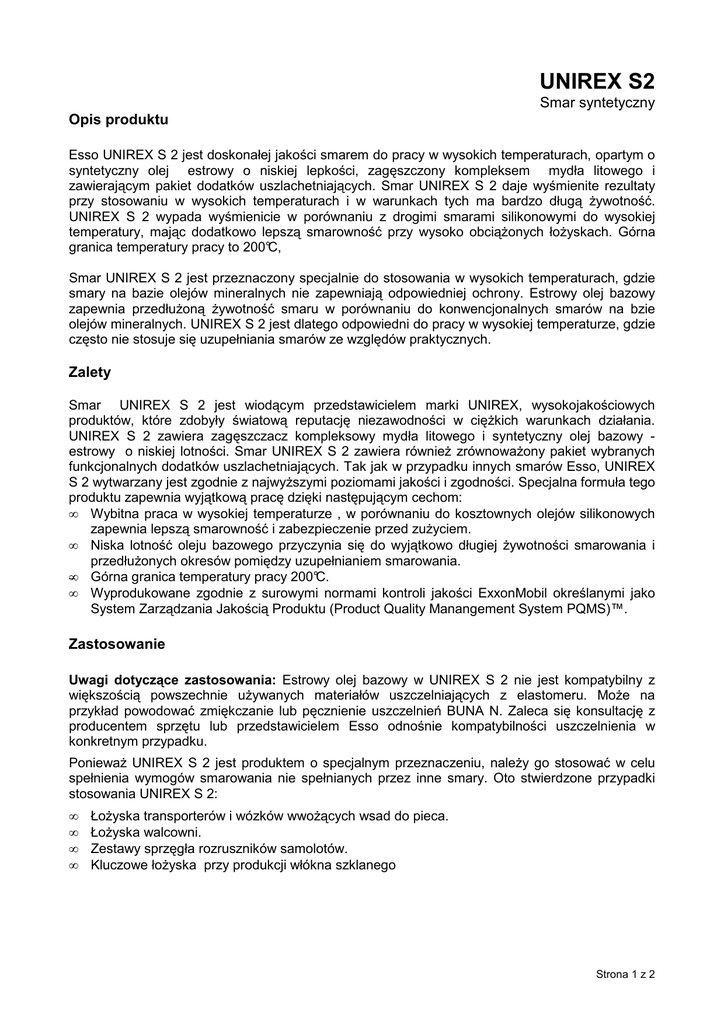 UNIREX S2
Smar syntetyczny

Opis produktu

Esso UNIREX S 2 jest doskonałej jakości smarem do pracy w wysokich temperaturach, opartym o syntetyczny olej estrowy o niskiej lepkości, zagęszczony kompleksem mydła litowego i zawierającym pakiet dodatków uszlachetniających. Smar UNIREX S 2 daje wyśmienite rezultaty przy stosowaniu w wysokich temperaturach i w warunkach tych ma bardzo długą żywotność. UNIREX S 2 wypada wyśmienicie w porównaniu z drogimi smarami silikonowymi do wysokiej temperatury, mając dodatkowo lepszą smarowność przy wysoko obciążonych łożyskach. Górna granica temperatury pracy to 200℃,

Smar UNIREX S 2 jest przeznaczony specjalnie do stosowania w wysokich temperaturach, gdzie smary na bazie olejów mineralnych nie zapewniają odpowiedniej ochrony. Estrowy olej bazowy zapewnia przedłużoną żywotność smaru w porównaniu do konwencjonalnych smarów na bzie olejów mineralnych. UNIREX S 2 jest dlatego odpowiedni do pracy w wysokiej temperaturze, gdzie często nie stosuje się uzupełniania smarów ze względów praktycznych.

Zalety

Smar UNIREX S 2 jest wiodącym przedstawicielem marki UNIREX, wysokojakościowych produktów, które zdobyły światową reputację niezawodności w ciężkich warunkach działania. UNIREX S 2 zawiera zagęszczacz kompleksowy mydła litowego i syntetyczny olej bazowy - estrowy o niskiej lotności. Smar UNIREX S 2 zawiera również zrównoważony pakiet wybranych funkcjonalnych dodatków uszlachetniających. Tak jak w przypadku innych smarów Esso, UNIREX S 2 wytwarzany jest zgodnie z najwyższymi poziomami jakości i zgodności. Specjalna formuła tego produktu zapewnia wyjątkową pracę dzięki następującym cechom:
∞ Wybitna praca w wysokiej temperaturze , w porównaniu do kosztownych olejów silikonowych zapewnia lepszą smarowność i zabezpieczenie przed zużyciem.
∞ Niska lotność oleju bazowego przyczynia się do wyjątkowo długiej żywotności smarowania i przedłużonych okresów pomiędzy uzupełnianiem smarowania.
∞ Górna granica temperatury pracy 200℃.
∞ Wyprodukowane zgodnie z surowymi normami kontroli jakości ExxonMobil określanymi jako System Zarządzania Jakością Produktu (Product Quality Manangement System PQMS)™.

Zastosowanie

Uwagi dotyczące zastosowania: Estrowy olej bazowy w UNIREX S 2 nie jest kompatybilny z większością powszechnie używanych materiałów uszczelniających z elastomeru. Może na przykład powodować zmiękczanie lub pęcznienie uszczelnień BUNA N. Zaleca się konsultację z producentem sprzętu lub przedstawicielem Esso odnośnie kompatybilności uszczelnienia w konkretnym przypadku.

Ponieważ UNIREX S 2 jest produktem o specjalnym przeznaczeniu, należy go stosować w celu spełnienia wymogów smarowania nie spełnianych przez inne smary. Oto stwierdzone przypadki stosowania UNIREX S 2:
∞ Łożyska transporterów i wózków wwożących wsad do pieca.
∞ Łożyska walcowni.
∞ Zestawy sprzęgła rozruszników samolotów.
∞ Kluczowe łożyska przy produkcji włókna szklanego

Strona 1 z 2